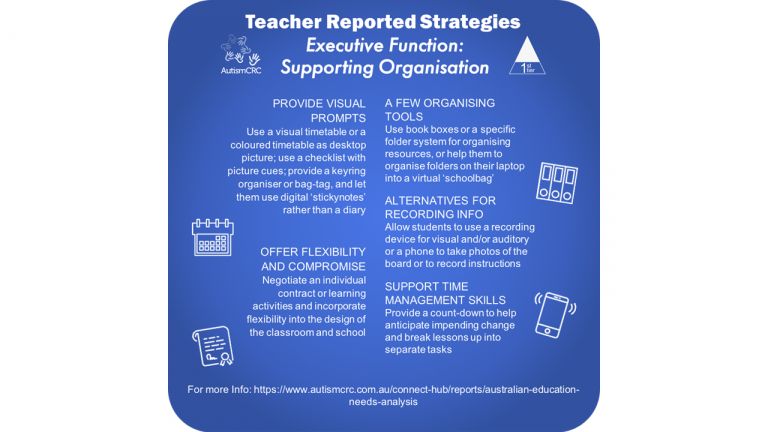 Teacher Reported Strategies
Executive Function:
Supporting Organisation

AutismCRC

1st tier

PROVIDE VISUAL PROMPTS
Use a visual timetable or a coloured timetable as desktop picture; use a checklist with picture cues; provide a keyring organiser or bag-tag, and let them use digital 'stickynotes' rather than a diary

OFFER FLEXIBILITY AND COMPROMISE
Negotiate an individual contract or learning activities and incorporate flexibility into the design of the classroom and school

A FEW ORGANISING TOOLS
Use book boxes or a specific folder system for organising resources, or help them to organise folders on their laptop into a virtual 'schoolbag'

ALTERNATIVES FOR RECORDING INFO
Allow students to use a recording device for visual and/or auditory or a phone to take photos of the board or to record instructions

SUPPORT TIME MANAGEMENT SKILLS
Provide a count-down to help anticipate impending change and break lessons up into separate tasks

For more Info: https://www.autismcrc.com.au/connect-hub/reports/australian-education-needs-analysis